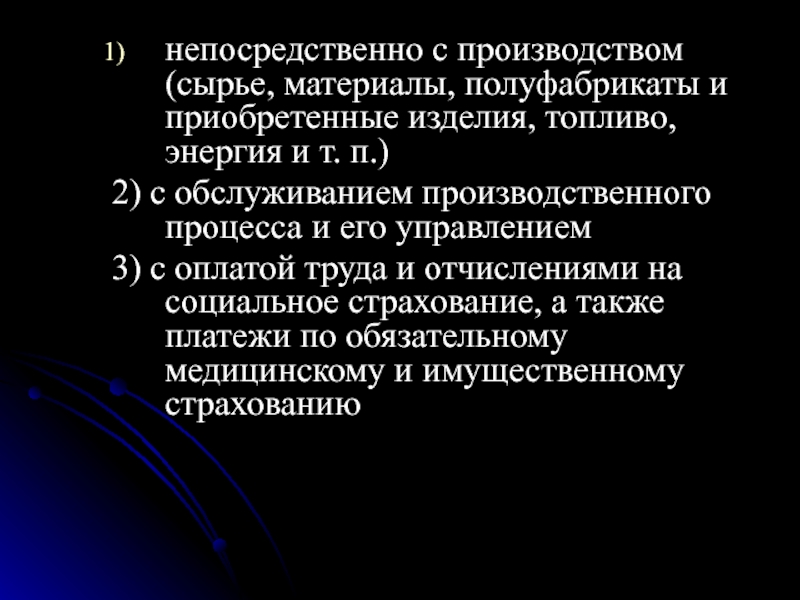 1) непосредственно с производством (сырье, материалы, полуфабрикаты и приобретенные изделия, топливо, энергия и т. п.)

2) с обслуживанием производственного процесса и его управлением

3) с оплатой труда и отчислениями на социальное страхование, а также платежи по обязательному медицинскому и имущественному страхованию